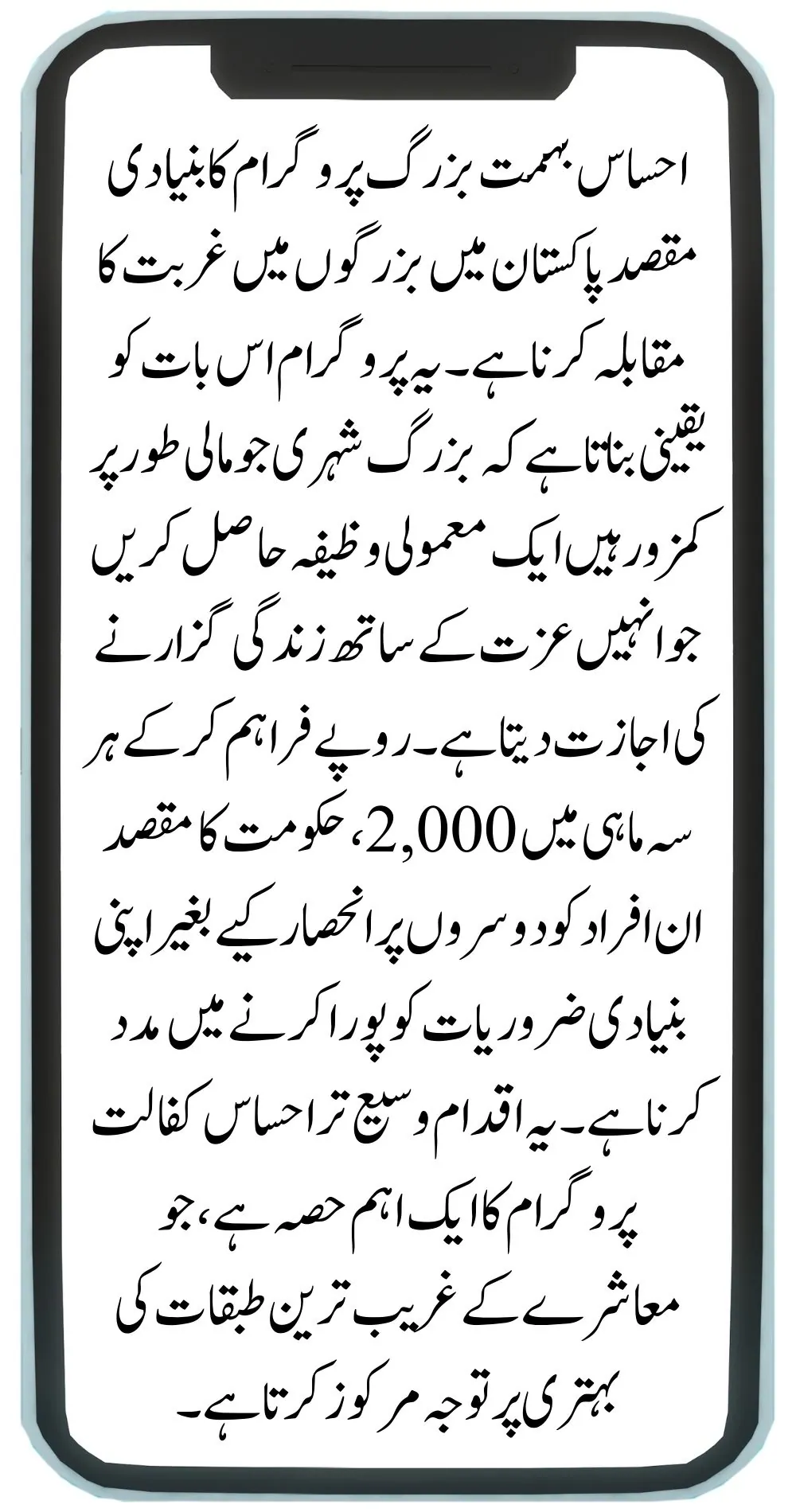 احساس بہمت بزرگ پروگرام کا بنیادی مقصد پاکستان میں بزرگوں میں غربت کا مقابلہ کرنا ہے۔ یہ پروگرام اس بات کو یقینی بناتا ہے کہ بزرگ شہری جو مالی طور پر کمزور ہیں ایک معمولی وظیفہ حاصل کریں جو انہیں عزت کے ساتھ زندگی گزارنے کی اجازت دیتا ہے۔ روپے فراہم کر کے ہر سہ ماہی میں 2,000، حکومت کا مقصد ان افراد کو دوسروں پر انحصار کیے بغیر اپنی بنیادی ضروریات کو پورا کرنے میں مدد کرنا ہے۔ یہ اقدام وسیع تر احساس کفالت پروگرام کا ایک اہم حصہ ہے، جو معاشرے کے غریب ترین طبقات کی بہتری پر توجہ مرکوز کرتا ہے۔